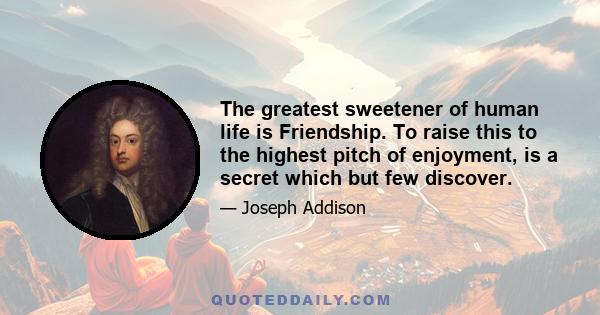 The greatest sweetener of human life is Friendship. To raise this to the highest pitch of enjoyment, is a secret which but few discover.

— Joseph Addison

QUOTEDDAILY.COM